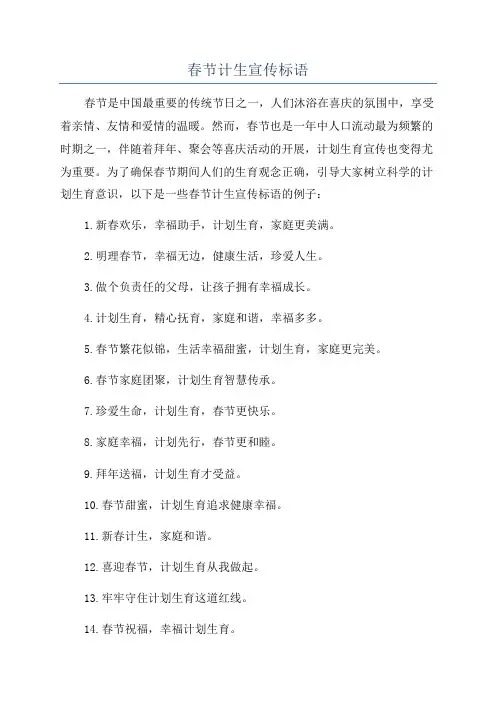 春节计生宣传标语

春节是中国最重要的传统节日之一，人们沐浴在喜庆的氛围中，享受着亲情、友情和爱情的温暖。然而，春节也是一年中人口流动最为频繁的时期之一，伴随着拜年、聚会等喜庆活动的开展，计划生育宣传也变得尤为重要。为了确保春节期间人们的生育观念正确，引导大家树立科学的计划生育意识，以下是一些春节计生宣传标语的例子：

1.新春欢乐，幸福助手，计划生育，家庭更美满。

2.明理春节，幸福无边，健康生活，珍爱人生。

3.做个负责任的父母，让孩子拥有幸福成长。

4.计划生育，精心抚育，家庭和谐，幸福多多。

5.春节繁花似锦，生活幸福甜蜜，计划生育，家庭更完美。

6.春节家庭团聚，计划生育智慧传承。

7.珍爱生命，计划生育，春节更快乐。

8.家庭幸福，计划先行，春节更和睦。

9.拜年送福，计划生育才受益。

10.春节甜蜜，计划生育追求健康幸福。

11.新春计生，家庭和谐。

12.喜迎春节，计划生育从我做起。

13.牢牢守住计划生育这道红线。

14.春节祝福，幸福计划生育。